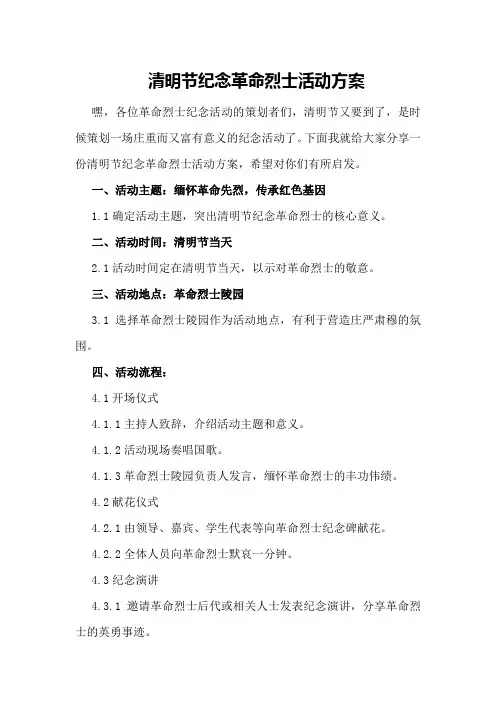 清明节纪念革命烈士活动方案

嘿，各位革命烈士纪念活动的策划者们，清明节又要到了，是时候策划一场庄重而又富有意义的纪念活动了。下面我就给大家分享一份清明节纪念革命烈士活动方案，希望对你们有所启发。

一、活动主题：缅怀革命先烈，传承红色基因

1.1 确定活动主题，突出清明节纪念革命烈士的核心意义。

二、活动时间：清明节当天

2.1 活动时间定在清明节当天，以示对革命烈士的敬意。

三、活动地点：革命烈士陵园

3.1 选择革命烈士陵园作为活动地点，有利于营造庄严肃穆的氛围。

四、活动流程：

4.1 开场仪式

4.1.1 主持人致辞，介绍活动主题和意义。

4.1.2 活动现场奏唱国歌。

4.1.3 革命烈士陵园负责人发言，缅怀革命烈士的丰功伟绩。

4.2 献花仪式

4.2.1 由领导、嘉宾、学生代表等向革命烈士纪念碑献花。

4.2.2 全体人员向革命烈士默哀一分钟。

4.3 纪念演讲

4.3.1 邀请革命烈士后代或相关人士发表纪念演讲，分享革命烈士的英勇事迹。